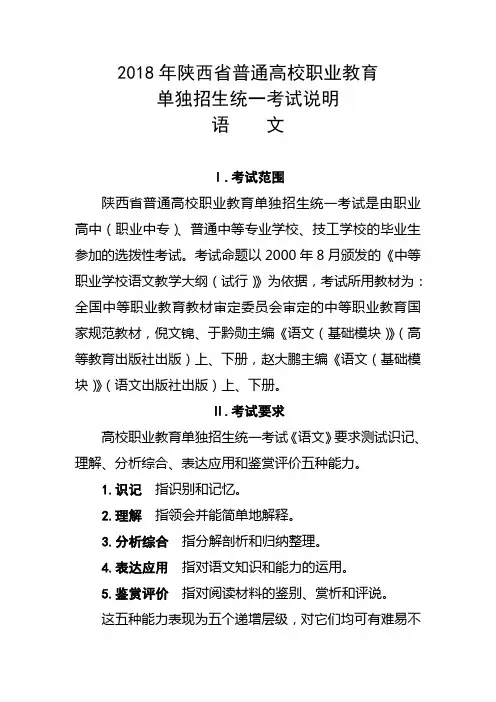 2018 年陕西省普通高校职业教育
单独招生统一考试说明
语　　文

Ⅰ. 考试范围

陕西省普通高校职业教育单独招生统一考试是由职业高中（职业中专）、普通中等专业学校、技工学校的毕业生参加的选拔性考试。考试命题以 2000 年 8 月颁发的《中等职业学校语文教学大纲（试行）》为依据，考试所用教材为：全国中等职业教育教材审定委员会审定的中等职业教育国家规范教材，倪文锦、于黔勋主编《语文（基础模块）》（高等教育出版社出版）上、下册，赵大鹏主编《语文（基础模块）》（语文出版社出版）上、下册。

Ⅱ. 考试要求

高校职业教育单独招生统一考试《语文》要求测试识记、理解、分析综合、表达应用和鉴赏评价五种能力。

1. 识记　指识别和记忆。

2. 理解　指领会并能简单地解释。

3. 分析综合　指分解剖析和归纳整理。

4. 表达应用　指对语文知识和能力的运用。

5. 鉴赏评价　指对阅读材料的鉴别、赏析和评说。

这五种能力表现为五个递增层级，对它们均可有难易不